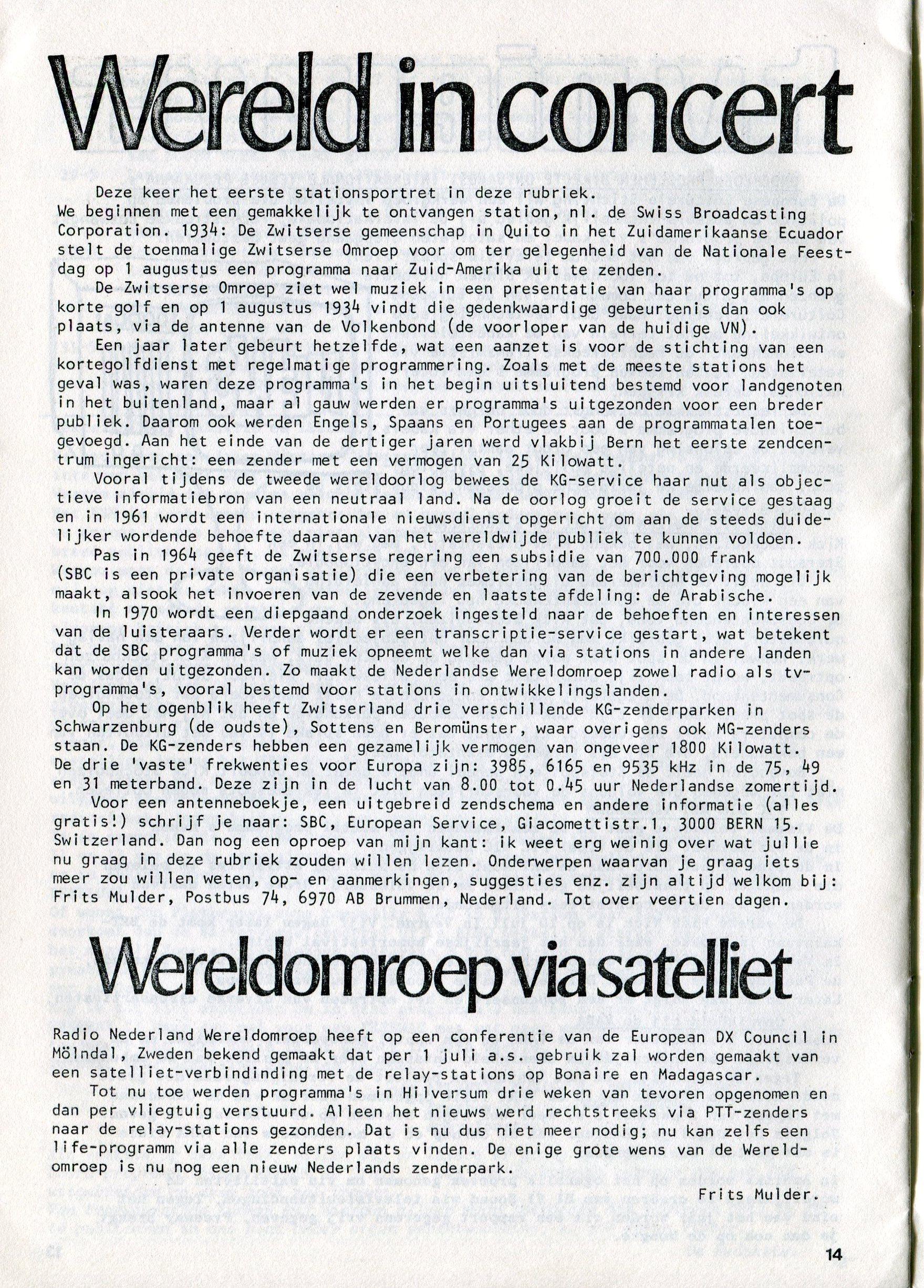 Wereld in concert

Deze keer het eerste stationsportret in deze rubriek. We beginnen met een gemakkelijk te ontvangen station, nl. de Swiss Broadcasting Corporation. 1934: De Zwitserse gemeenschap in Quito in het Zuidamerikaanse Ecuador stelt de toenmalige Zwitserse Omroep voor om ter gelegenheid van de Nationale Feestdag op 1 augustus een programma naar Zuid-Amerika uit te zenden.

De Zwitserse Omroep ziet wel muziek in een presentatie van haar programma's op korte golf en op 1 augustus 1934 vindt die gedenkwaardige gebeurtenis dan ook plaats, via de antenne van de Volkenbond (de voorloper van de huidige VN).

Een jaar later gebeurt hetzelfde, wat een aanzet is voor de stichting van een kortegolfdienst met regelmatige programmering. Zoals met de meeste stations het geval was, waren deze programma's in het begin uitsluitend bestemd voor landgenoten in het buitenland, maar al gauw werden er programma's uitgezonden voor een breder publiek. Daarom ook werden Engels, Spaans en Portugees aan de programmatalen toegevoegd. Aan het einde van de dertiger jaren werd vlakbij Bern het eerste zendcentrum ingericht: een zender met een vermogen van 25 Kilowatt.

Vooral tijdens de tweede wereldoorlog bewees de KG-service haar nut als objectieve informatiebron van een neutraal land. Na de oorlog groeit de service gestaag en in 1961 wordt een internationale nieuwsdienst opgericht om aan de steeds duidelijker wordende behoefte daaraan van het wereldwijde publiek te kunnen voldoen.

Pas in 1964 geeft de Zwitserse regering een subsidie van 700.000 frank (SBC is een private organisatie) die een verbetering van de berichtgeving mogelijk maakt, alsook het invoeren van de zevende en laatste afdeling: de Arabische.

In 1970 wordt een diepgaand onderzoek ingesteld naar de behoeften en interessen van de luisteraars. Verder wordt er een transcriptie-service gestart, wat betekent dat de SBC programma's of muziek opneemt welke dan via stations in andere landen kan worden uitgezonden. Zo maakt de Nederlandse Wereldomroep zowel radio als tv-programma's, vooral bestemd voor stations in ontwikkelingslanden.

Op het ogenblik heeft Zwitserland drie verschillende KG-zenderparken in Schwarzenburg (de oudste), Sottens en Beromünster, waar overigens ook MG-zenders staan. De KG-zenders hebben een gezamelijk vermogen van ongeveer 1800 Kilowatt. De drie 'vaste' frekwenties voor Europa zijn: 3985, 6165 en 9535 kHz in de 75, 49 en 31 meterband. Deze zijn in de lucht van 8.00 tot 0.45 uur Nederlandse zomertijd.

Voor een antenneboekje, een uitgebreid zendschema en andere informatie (alles gratis!) schrijf je naar: SBC, European Service, Giacomettistr.1, 3000 BERN 15. Switzerland. Dan nog een oproep van mijn kant: ik weet erg weinig over wat jullie nu graag in deze rubriek zouden willen lezen. Onderwerpen waarvan je graag iets meer zou willen weten, op- en aanmerkingen, suggesties enz. zijn altijd welkom bij: Frits Mulder, Postbus 74, 6970 AB Brummen, Nederland. Tot over veertien dagen.

Wereldomroep via satelliet

Radio Nederland Wereldomroep heeft op een conferentie van de European DX Council in Mölndal, Zweden bekend gemaakt dat per 1 juli a.s. gebruik zal worden gemaakt van een satelliet-verbindinding met de relay-stations op Bonaire en Madagascar.

Tot nu toe werden programma's in Hilversum drie weken van tevoren opgenomen en dan per vliegtuig verstuurd. Alleen het nieuws werd rechtstreeks via PTT-zenders naar de relay-stations gezonden. Dat is nu dus niet meer nodig; nu kan zelfs een life-programm via alle zenders plaats vinden. De enige grote wens van de Wereldomroep is nu nog een nieuw Nederlands zenderpark.

Frits Mulder.

14